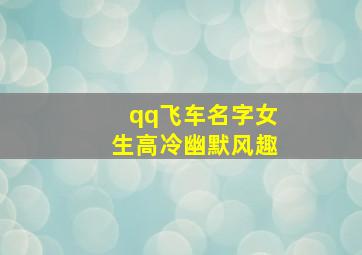 qq飞车名字女生高冷幽默风趣